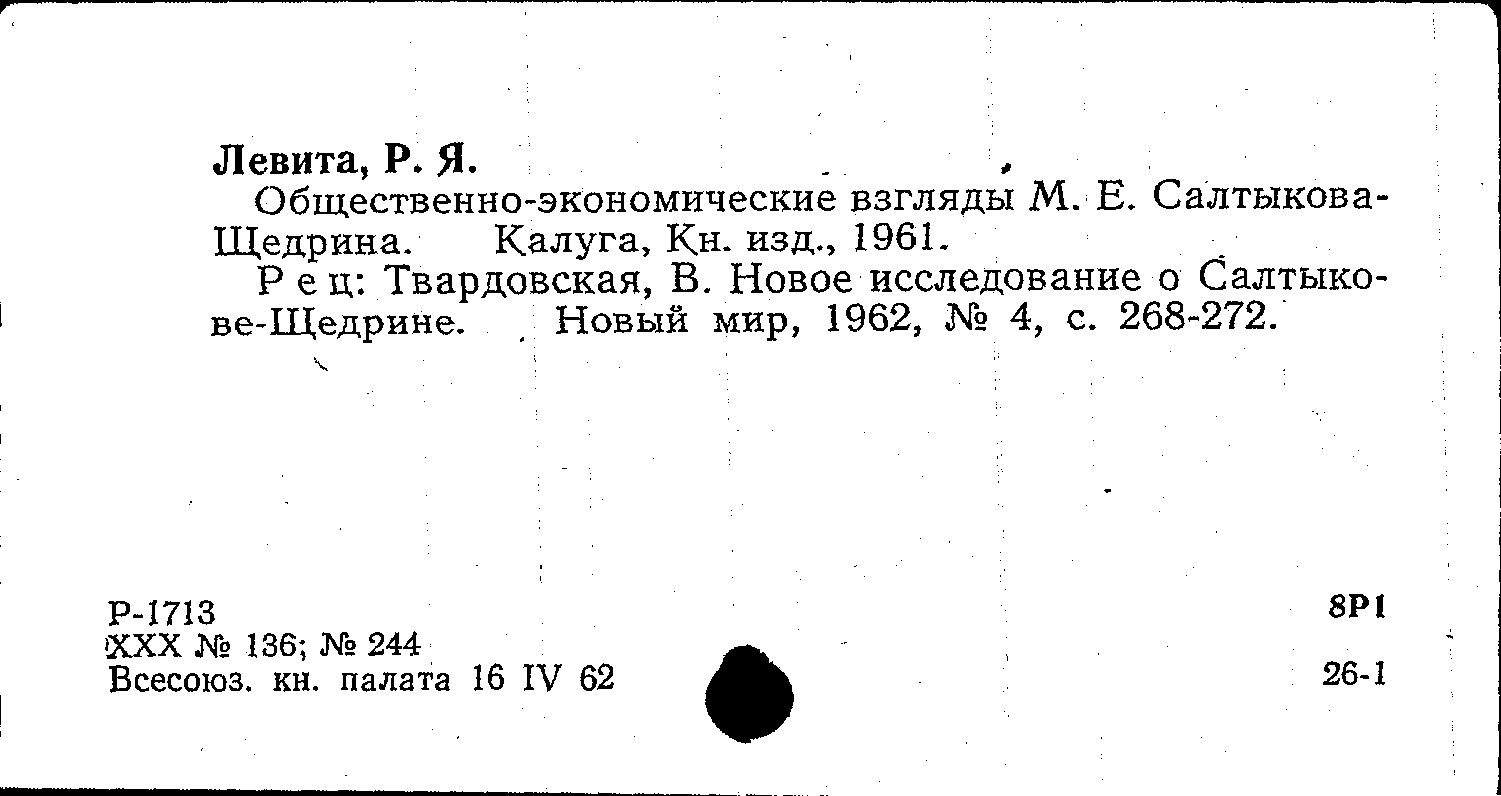 Левита, Р. Я.

Общественно-экономические взгляды М. Е. Салтыкова-Щедрина. Калуга, Кн. изд., 1961.

Рец: Твардовская, В. Новое исследование о Салтыкове-Щедрине. Новый мир, 1962, № 4, с. 268-272.

Р-1713
XXX № 136; № 244
Всесоюз. кн. палата 16 IV 62

8Р1

26-1